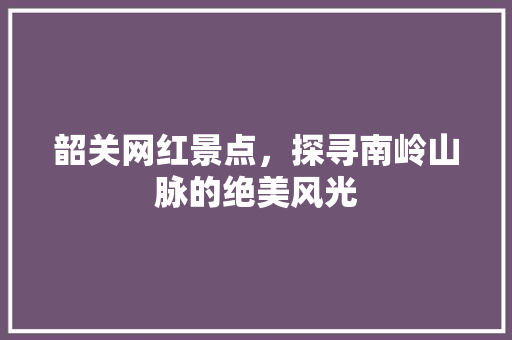 韶关网红景点，探寻南岭山脉的绝美风光